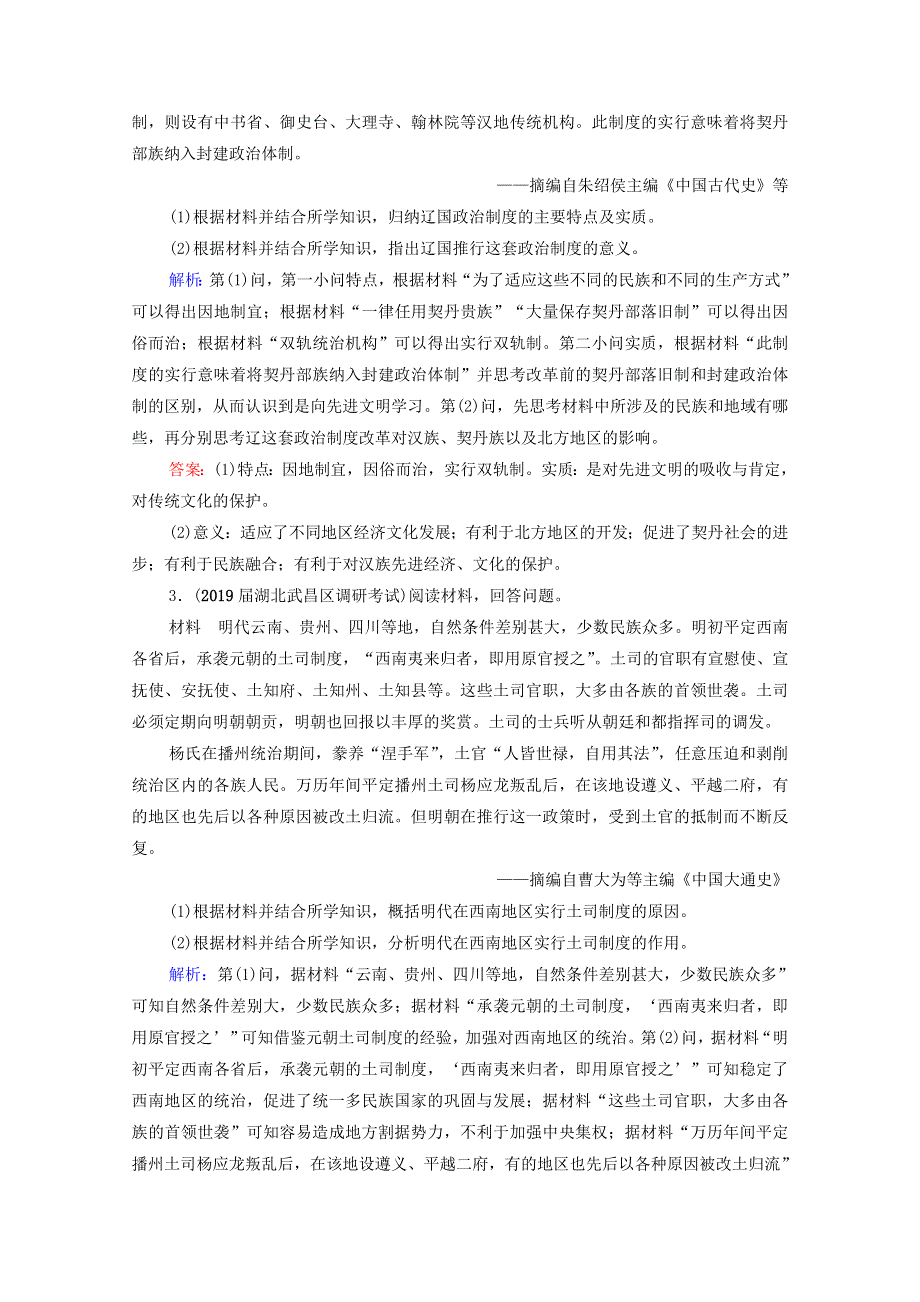 制，则设有中书省、御史台、大理寺、翰林院等汉地传统机构。此制度的实行意味着将契丹部族纳入封建政治体制。

——摘编自朱绍侯主编《中国古代史》等

(1)根据材料并结合所学知识，归纳辽国政治制度的主要特点及实质。

(2)根据材料并结合所学知识，指出辽国推行这套政治制度的意义。

解析：第(1)问，第一小问特点，根据材料“为了适应这些不同的民族和不同的生产方式”可以得出因地制宜；根据材料“一律任用契丹贵族”“大量保存契丹部落旧制”可以得出因俗而治；根据材料“双轨统治机构”可以得出实行双轨制。第二小问实质，根据材料“此制度的实行意味着将契丹部族纳入封建政治体制”并思考改革前的契丹部落旧制和封建政治体制的区别，从而认识到是向先进文明学习。第(2)问，先思考材料中所涉及的民族和地域有哪些，再分别思考辽这套政治制度改革对汉族、契丹族以及北方地区的影响。

答案：(1)特点：因地制宜，因俗而治，实行双轨制。实质：是对先进文明的吸收与肯定，对传统文化的保护。

(2)意义：适应了不同地区经济文化发展；有利于北方地区的开发；促进了契丹社会的进步；有利于民族融合；有利于对汉族先进经济、文化的保护。

3．(2019届湖北武昌区调研考试)阅读材料，回答问题。

材料　明代云南、贵州、四川等地，自然条件差别甚大，少数民族众多。明初平定西南各省后，承袭元朝的土司制度，“西南夷来归者，即用原官授之”。土司的官职有宣慰使、宣抚使、安抚使、土知府、土知州、土知县等。这些土司官职，大多由各族的首领世袭。土司必须定期向明朝朝贡，明朝也回报以丰厚的奖赏。土司的士兵听从朝廷和都指挥司的调发。

杨氏在播州统治期间，豢养“涅手军”，土官“人皆世禄，自用其法”，任意压迫和剥削统治区内的各族人民。万历年间平定播州土司杨应龙叛乱后，在该地设遵义、平越二府，有的地区也先后以各种原因被改土归流。但明朝在推行这一政策时，受到土官的抵制而不断反复。

——摘编自曹大为等主编《中国大通史》

(1)根据材料并结合所学知识，概括明代在西南地区实行土司制度的原因。

(2)根据材料并结合所学知识，分析明代在西南地区实行土司制度的作用。

解析：第(1)问，据材料“云南、贵州、四川等地，自然条件差别甚大，少数民族众多”可知自然条件差别大，少数民族众多；据材料“承袭元朝的土司制度，‘西南夷来归者，即用原官授之’”可知借鉴元朝土司制度的经验，加强对西南地区的统治。第(2)问，据材料“明初平定西南各省后，承袭元朝的土司制度，‘西南夷来归者，即用原官授之’”可知稳定了西南地区的统治，促进了统一多民族国家的巩固与发展；据材料“这些土司官职，大多由各族的首领世袭”可知容易造成地方割据势力，不利于加强中央集权；据材料“万历年间平定播州土司杨应龙叛乱后，在该地设遵义、平越二府，有的地区也先后以各种原因被改土归流”